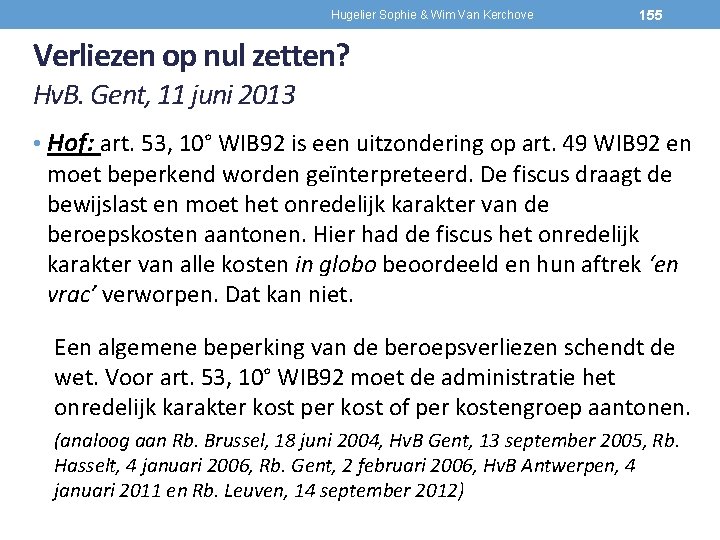 Hugelier Sophie & Wim Van Kerchove

155

Verliezen op nul zetten?
HvB. Gent, 11 juni 2013

• Hof: art. 53, 10° WIB92 is een uitzondering op art. 49 WIB92 en moet beperkend worden geïnterpreteerd. De fiscus draagt de bewijslast en moet het onredelijk karakter van de beroepskosten aantonen. Hier had de fiscus het onredelijk karakter van alle kosten in globo beoordeeld en hun aftrek 'en vrac' verworpen. Dat kan niet.

Een algemene beperking van de beroepsverliezen schendt de wet. Voor art. 53, 10° WIB92 moet de administratie het onredelijk karakter kost per kost of per kostengroep aantonen.

(analoog aan Rb. Brussel, 18 juni 2004, HvB Gent, 13 september 2005, Rb. Hasselt, 4 januari 2006, Rb. Gent, 2 februari 2006, HvB Antwerpen, 4 januari 2011 en Rb. Leuven, 14 september 2012)